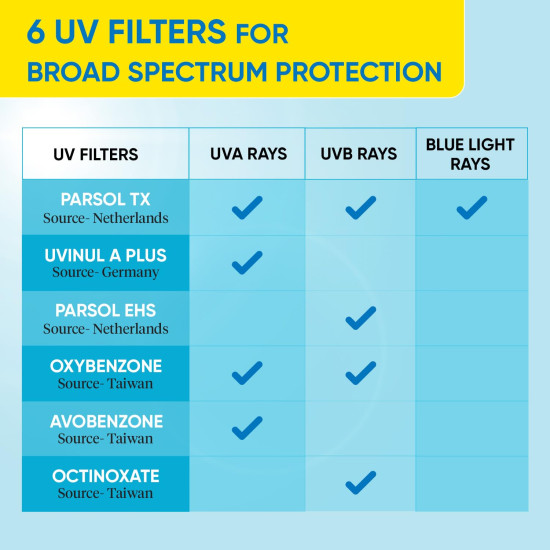 6 UV FILTERS FOR BROAD SPECTRUM PROTECTION

| UV FILTERS | UVA RAYS | UVB RAYS | BLUE LIGHT RAYS |
|---|---|---|---|
| PARSOL TX Source- Netherlands | ✓ | ✓ | ✓ |
| UVINUL A PLUS Source- Germany | ✓ | | |
| PARSOL EHS Source- Netherlands | | ✓ | |
| OXYBENZONE Source- Taiwan | ✓ | ✓ | |
| AVOBENZONE Source- Taiwan | ✓ | | |
| OCTINOXATE Source- Taiwan | | ✓ | |